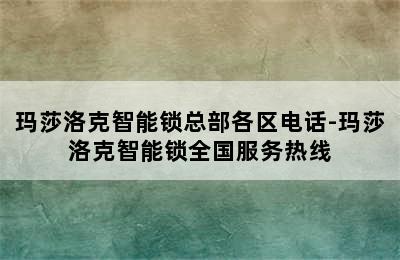 玛莎洛克智能锁总部各区电话-玛莎洛克智能锁全国服务热线